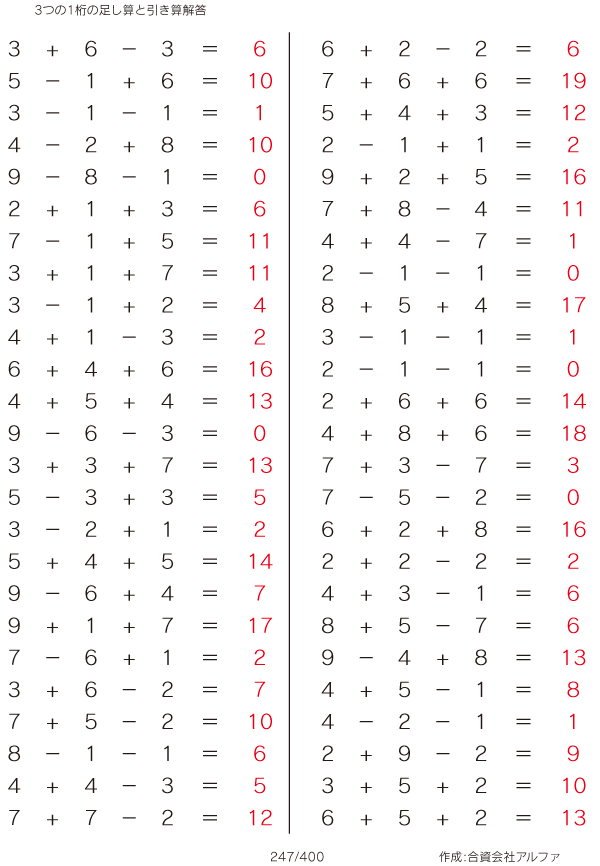 3つの1桁の足し算と引き算解答

$3 + 6 - 3 = 6$
$5 - 1 + 6 = 10$
$3 - 1 - 1 = 1$
$4 - 2 + 8 = 10$
$9 - 8 - 1 = 0$
$2 + 1 + 3 = 6$
$7 - 1 + 5 = 11$
$3 + 1 + 7 = 11$
$3 - 1 + 2 = 4$
$4 + 1 - 3 = 2$
$6 + 4 + 6 = 16$
$4 + 5 + 4 = 13$
$9 - 6 - 3 = 0$
$3 + 3 + 7 = 13$
$5 - 3 + 3 = 5$
$3 - 2 + 1 = 2$
$5 + 4 + 5 = 14$
$9 - 6 + 4 = 7$
$9 + 1 + 7 = 17$
$7 - 6 + 1 = 2$
$3 + 6 - 2 = 7$
$7 + 5 - 2 = 10$
$8 - 1 - 1 = 6$
$4 + 4 - 3 = 5$
$7 + 7 - 2 = 12$

$6 + 2 - 2 = 6$
$7 + 6 + 6 = 19$
$5 + 4 + 3 = 12$
$2 - 1 + 1 = 2$
$9 + 2 + 5 = 16$
$7 + 8 - 4 = 11$
$4 + 4 - 7 = 1$
$2 - 1 - 1 = 0$
$8 + 5 + 4 = 17$
$3 - 1 - 1 = 1$
$2 - 1 - 1 = 0$
$2 + 6 + 6 = 14$
$4 + 8 + 6 = 18$
$7 + 3 - 7 = 3$
$7 - 5 - 2 = 0$
$6 + 2 + 8 = 16$
$2 + 2 - 2 = 2$
$4 + 3 - 1 = 6$
$8 + 5 - 7 = 6$
$9 - 4 + 8 = 13$
$4 + 5 - 1 = 8$
$4 - 2 - 1 = 1$
$2 + 9 - 2 = 9$
$3 + 5 + 2 = 10$
$6 + 5 + 2 = 13$

247/400

作成:合資会社アルファ